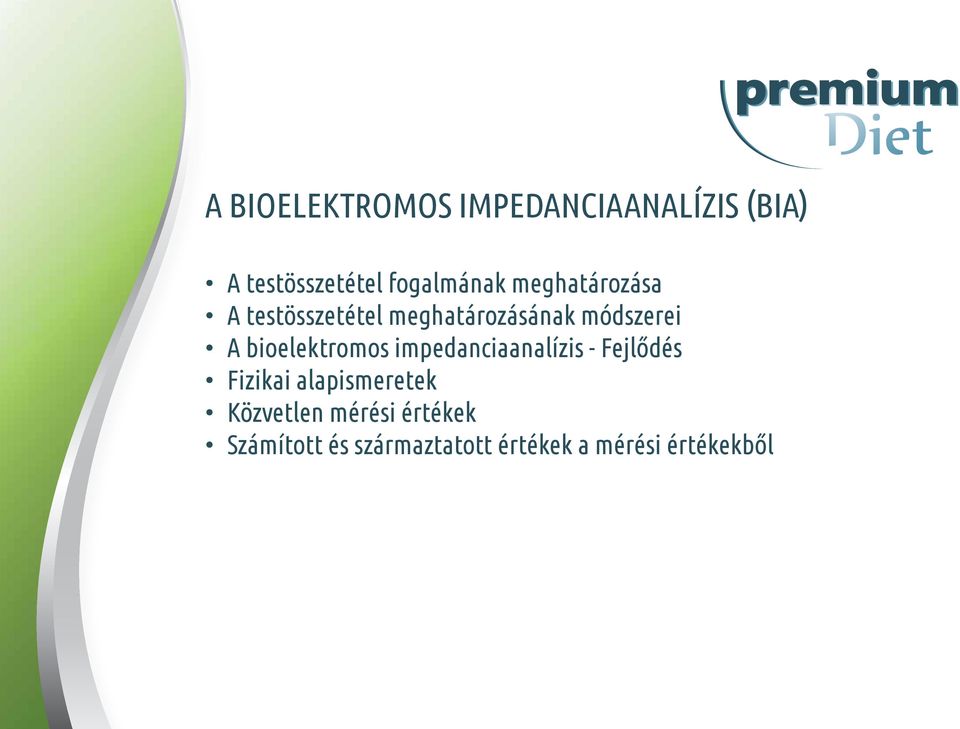 premium
Diet

A BIOELEKTROMOS IMPEDANCIAANALÍZIS (BIA)

• A testösszetétel fogalmának meghatározása
• A testösszetétel meghatározásának módszerei
• A bioelektromos impedanciaanalízis - Fejlődés
• Fizikai alapismeretek
• Közvetlen mérési értékek
• Számított és származtatott értékek a mérési értékekből